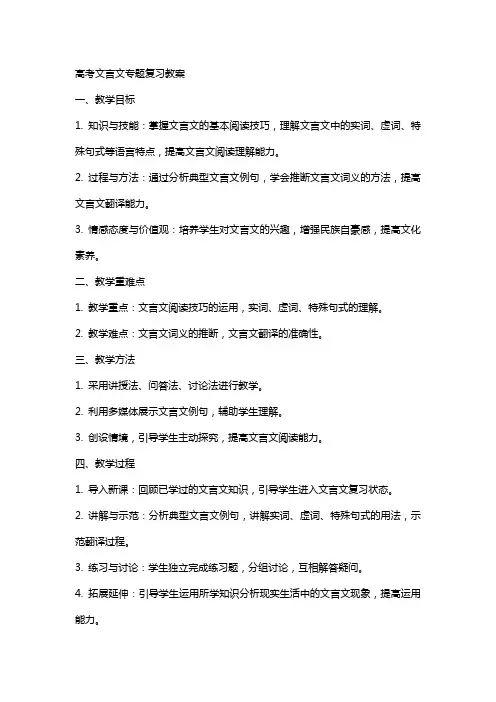 高考文言文专题复习教案

一、教学目标

1. 知识与技能：掌握文言文的基本阅读技巧，理解文言文中的实词、虚词、特殊句式等语言特点，提高文言文阅读理解能力。

2. 过程与方法：通过分析典型文言文例句，学会推断文言文词义的方法，提高文言文翻译能力。

3. 情感态度与价值观：培养学生对文言文的兴趣，增强民族自豪感，提高文化素养。

二、教学重难点

1. 教学重点：文言文阅读技巧的运用，实词、虚词、特殊句式的理解。

2. 教学难点：文言文词义的推断，文言文翻译的准确性。

三、教学方法

1. 采用讲授法、问答法、讨论法进行教学。

2. 利用多媒体展示文言文例句，辅助学生理解。

3. 创设情境，引导学生主动探究，提高文言文阅读能力。

四、教学过程

1. 导入新课：回顾已学过的文言文知识，引导学生进入文言文复习状态。

2. 讲解与示范：分析典型文言文例句，讲解实词、虚词、特殊句式的用法，示范翻译过程。

3. 练习与讨论：学生独立完成练习题，分组讨论，互相解答疑问。

4. 拓展延伸：引导学生运用所学知识分析现实生活中的文言文现象，提高运用能力。